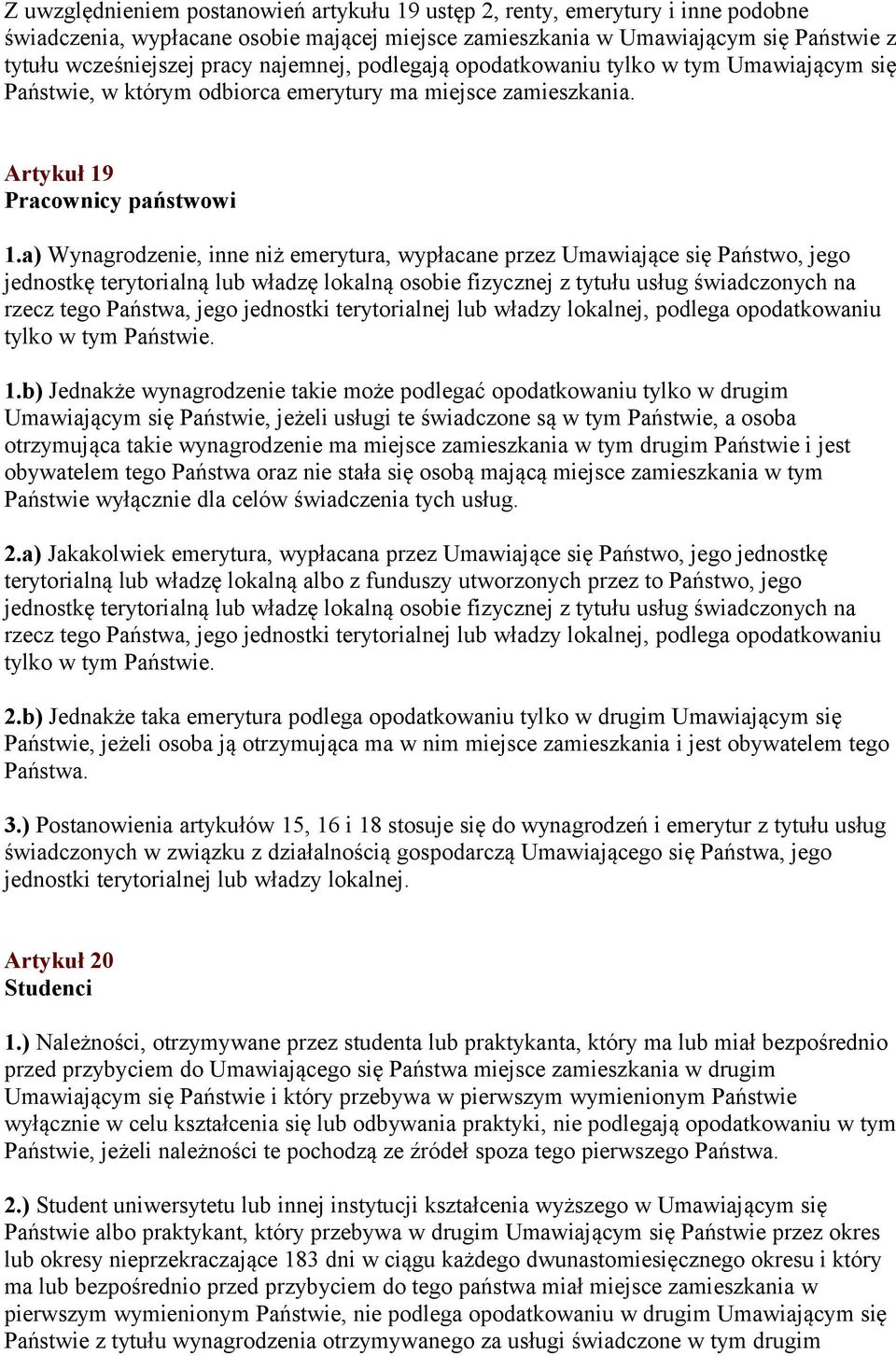 Z uwzględnieniem postanowień artykułu 19 ustęp 2, renty, emerytury i inne podobne świadczenia, wypłacane osobie mającej miejsce zamieszkania w Umawiającym się Państwie z tytułu wcześniejszej pracy najemnej, podlegają opodatkowaniu tylko w tym Umawiającym się Państwie, w którym odbiorca emerytury ma miejsce zamieszkania.

Artykuł 19
Pracownicy państwowi

1.a) Wynagrodzenie, inne niż emerytura, wypłacane przez Umawiające się Państwo, jego jednostkę terytorialną lub władzę lokalną osobie fizycznej z tytułu usług świadczonych na rzecz tego Państwa, jego jednostki terytorialnej lub władzy lokalnej, podlega opodatkowaniu tylko w tym Państwie.

1.b) Jednakże wynagrodzenie takie może podlegać opodatkowaniu tylko w drugim Umawiającym się Państwie, jeżeli usługi te świadczone są w tym Państwie, a osoba otrzymująca takie wynagrodzenie ma miejsce zamieszkania w tym drugim Państwie i jest obywatelem tego Państwa oraz nie stała się osobą mającą miejsce zamieszkania w tym Państwie wyłącznie dla celów świadczenia tych usług.

2.a) Jakakolwiek emerytura, wypłacana przez Umawiające się Państwo, jego jednostkę terytorialną lub władzę lokalną albo z funduszy utworzonych przez to Państwo, jego jednostkę terytorialną lub władzę lokalną osobie fizycznej z tytułu usług świadczonych na rzecz tego Państwa, jego jednostki terytorialnej lub władzy lokalnej, podlega opodatkowaniu tylko w tym Państwie.

2.b) Jednakże taka emerytura podlega opodatkowaniu tylko w drugim Umawiającym się Państwie, jeżeli osoba ją otrzymująca ma w nim miejsce zamieszkania i jest obywatelem tego Państwa.

3.) Postanowienia artykułów 15, 16 i 18 stosuje się do wynagrodzeń i emerytur z tytułu usług świadczonych w związku z działalnością gospodarczą Umawiającego się Państwa, jego jednostki terytorialnej lub władzy lokalnej.

Artykuł 20
Studenci

1.) Należności, otrzymywane przez studenta lub praktykanta, który ma lub miał bezpośrednio przed przybyciem do Umawiającego się Państwa miejsce zamieszkania w drugim Umawiającym się Państwie i który przebywa w pierwszym wymienionym Państwie wyłącznie w celu kształcenia się lub odbywania praktyki, nie podlegają opodatkowaniu w tym Państwie, jeżeli należności te pochodzą ze źródeł spoza tego pierwszego Państwa.

2.) Student uniwersytetu lub innej instytucji kształcenia wyższego w Umawiającym się Państwie albo praktykant, który przebywa w drugim Umawiającym się Państwie przez okres lub okresy nieprzekraczające 183 dni w ciągu każdego dwunastomiesięcznego okresu i który ma lub bezpośrednio przed przybyciem do tego państwa miał miejsce zamieszkania w pierwszym wymienionym Państwie, nie podlega opodatkowaniu w drugim Umawiającym się Państwie z tytułu wynagrodzenia otrzymywanego za usługi świadczone w tym drugim